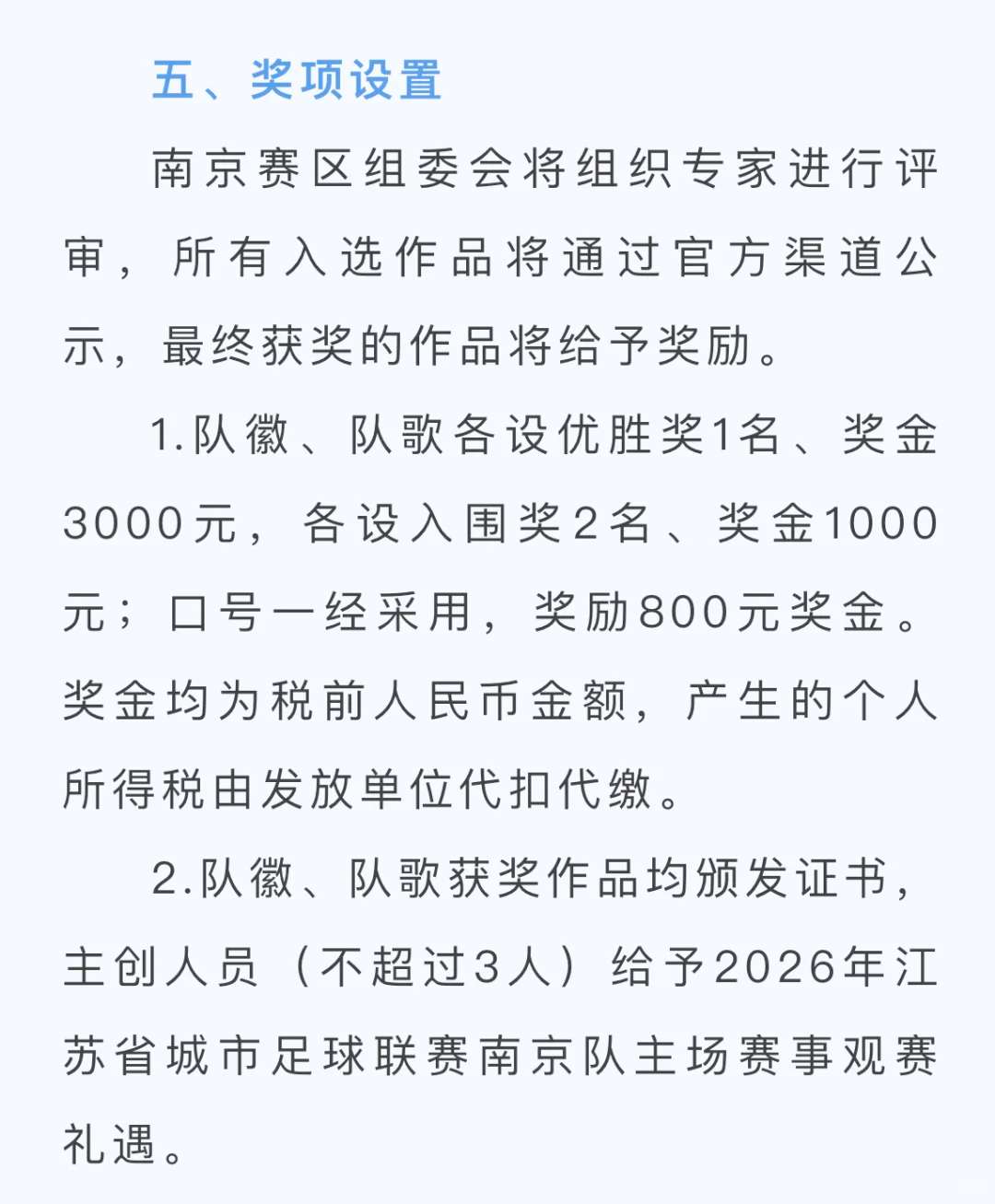 五、奖项设置

南京赛区组委会将组织专家进行评审，所有入选作品将通过官方渠道公示，最终获奖的作品将给予奖励。

1.队徽、队歌各设优胜奖1名、奖金3000元，各设入围奖2名、奖金1000元；口号一经采用，奖励800元奖金。奖金均为税前人民币金额，产生的个人所得税由发放单位代扣代缴。

2.队徽、队歌获奖作品均颁发证书，主创人员（不超过3人）给予2026年江苏省城市足球联赛南京队主场赛事观赛礼遇。